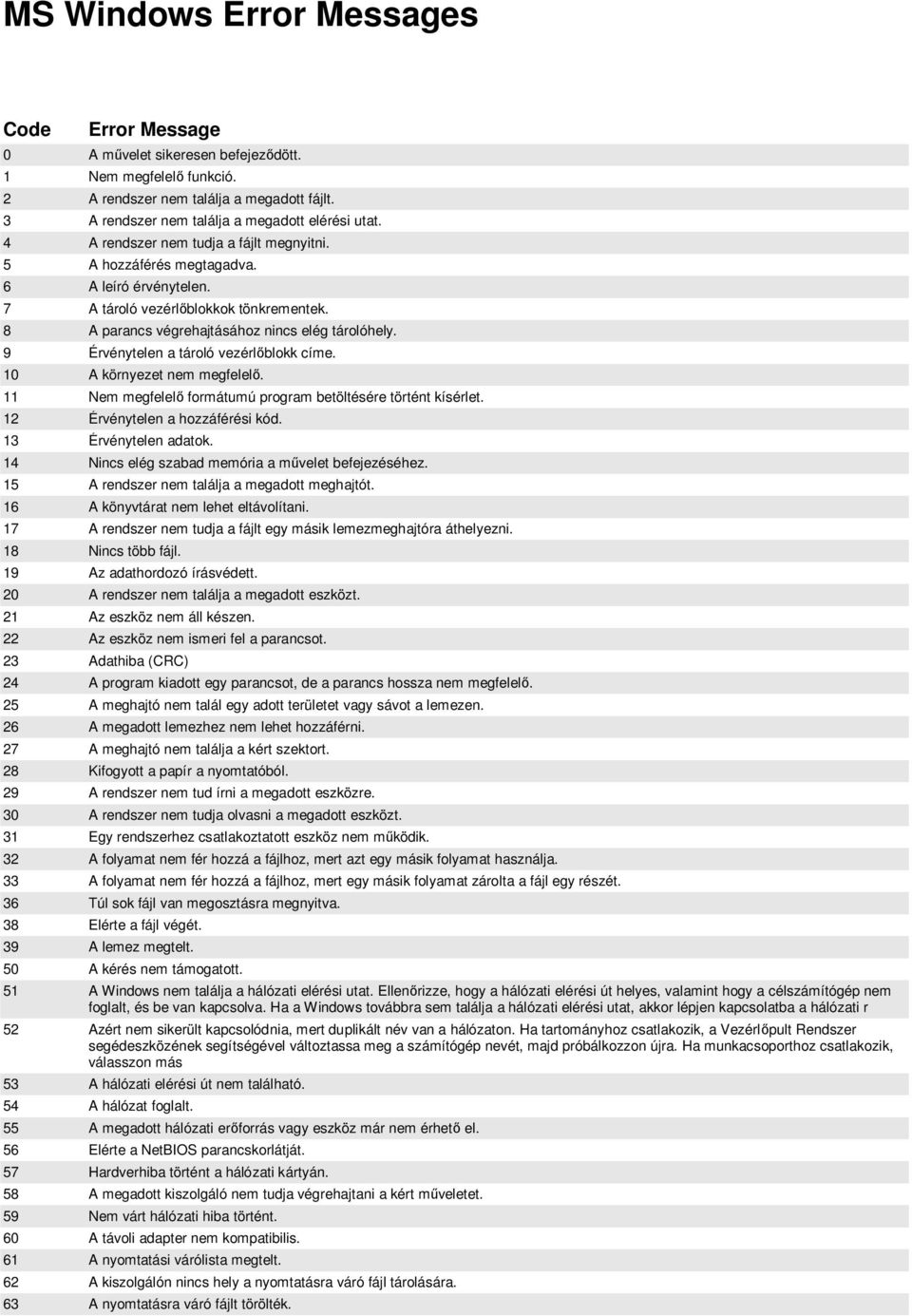 MS Windows Error Messages

| Code | Error Message |
|---|---|
| 0 | A művelet sikeresen befejeződött. |
| 1 | Nem megfelelő funkció. |
| 2 | A rendszer nem találja a megadott fájlt. |
| 3 | A rendszer nem találja a megadott elérési utat. |
| 4 | A rendszer nem tudja a fájlt megnyitni. |
| 5 | A hozzáférés megtagadva. |
| 6 | A leíró érvénytelen. |
| 7 | A tároló vezérlőblokkok tönkrementek. |
| 8 | A parancs végrehajtásához nincs elég tárolóhely. |
| 9 | Érvénytelen a tároló vezérlőblokk címe. |
| 10 | A környezet nem megfelelő. |
| 11 | Nem megfelelő formátumú program betöltésére történt kísérlet. |
| 12 | Érvénytelen a hozzáférési kód. |
| 13 | Érvénytelen adatok. |
| 14 | Nincs elég szabad memória a művelet befejezéséhez. |
| 15 | A rendszer nem találja a megadott meghajtót. |
| 16 | A könyvtárat nem lehet eltávolítani. |
| 17 | A rendszer nem tudja a fájlt egy másik lemezmeghajtóra áthelyezni. |
| 18 | Nincs több fájl. |
| 19 | Az adathordozó írásvédett. |
| 20 | A rendszer nem találja a megadott eszközt. |
| 21 | Az eszköz nem áll készen. |
| 22 | Az eszköz nem ismeri fel a parancsot. |
| 23 | Adathiba (CRC) |
| 24 | A program kiadott egy parancsot, de a parancs hossza nem megfelelő. |
| 25 | A meghajtó nem talál egy adott területet vagy sávot a lemezen. |
| 26 | A megadott lemezhez nem lehet hozzáférni. |
| 27 | A meghajtó nem találja a kért szektort. |
| 28 | Kifogyott a papír a nyomtatóból. |
| 29 | A rendszer nem tud írni a megadott eszközre. |
| 30 | A rendszer nem tudja olvasni a megadott eszközt. |
| 31 | Egy rendszerhez csatlakoztatott eszköz nem működik. |
| 32 | A folyamat nem fér hozzá a fájlhoz, mert azt egy másik folyamat használja. |
| 33 | A folyamat nem fér hozzá a fájlhoz, mert egy másik folyamat zárolta a fájl egy részét. |
| 36 | Túl sok fájl van megosztásra megnyitva. |
| 38 | Elérte a fájl végét. |
| 39 | A lemez megtelt. |
| 50 | A kérés nem támogatott. |
| 51 | A Windows nem találja a hálózati elérési utat. Ellenőrizze, hogy a hálózati elérési út helyes, valamint hogy a célszámítógép nem foglalt, és be van kapcsolva. Ha a Windows továbbra sem találja a hálózati elérési utat, akkor lépjen kapcsolatba a hálózati r |
| 52 | Azért nem sikerült kapcsolódnia, mert duplikált név van a hálózaton. Ha tartományhoz csatlakozik, a Vezérlőpult Rendszer segédeszközének segítségével változtassa meg a számítógép nevét, majd próbálkozzon újra. Ha munkacsoporthoz csatlakozik, válasszon más |
| 53 | A hálózati elérési út nem található. |
| 54 | A hálózat foglalt. |
| 55 | A megadott hálózati erőforrás vagy eszköz már nem érhető el. |
| 56 | Elérte a NetBIOS parancskorlátját. |
| 57 | Hardverhiba történt a hálózati kártyán. |
| 58 | A megadott kiszolgáló nem tudja végrehajtani a kért műveletet. |
| 59 | Nem várt hálózati hiba történt. |
| 60 | A távoli adapter nem kompatibilis. |
| 61 | A nyomtatási várólista megtelt. |
| 62 | A kiszolgálón nincs hely a nyomtatásra váró fájl tárolására. |
| 63 | A nyomtatásra váró fájlt törölték. |